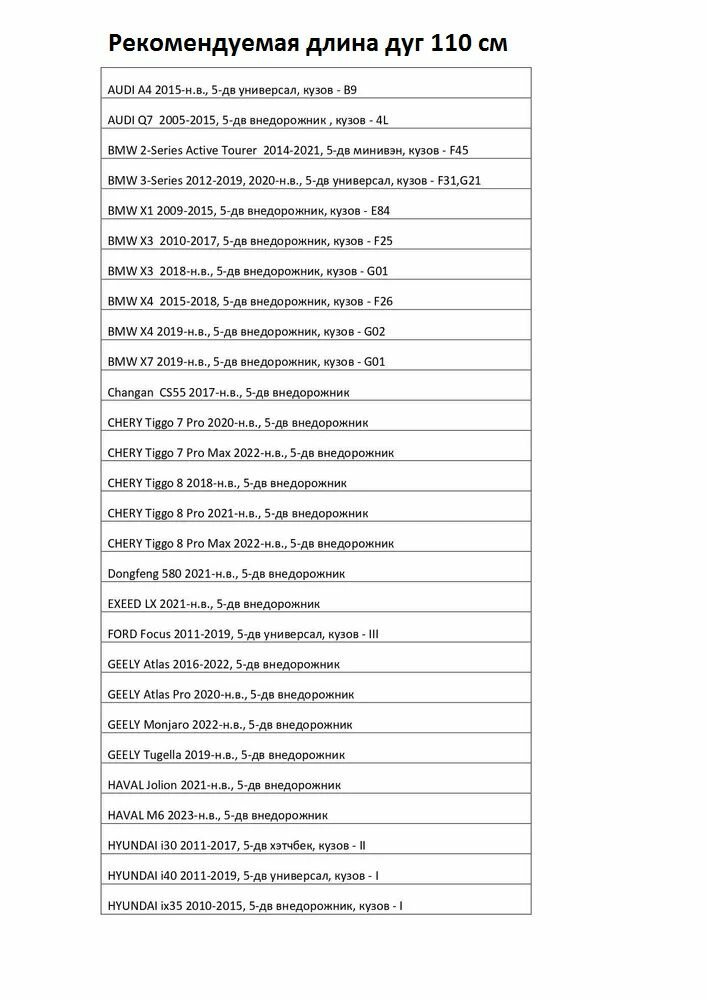 Рекомендуемая длина дуг 110 см

| |
|---|
| AUDI A4 2015-н.в., 5-дв универсал, кузов - B9 |
| AUDI Q7 2005-2015, 5-дв внедорожник , кузов - 4L |
| BMW 2-Series Active Tourer 2014-2021, 5-дв минивэн, кузов - F45 |
| BMW 3-Series 2012-2019, 2020-н.в., 5-дв универсал, кузов - F31,G21 |
| BMW X1 2009-2015, 5-дв внедорожник, кузов - E84 |
| BMW X3 2010-2017, 5-дв внедорожник, кузов - F25 |
| BMW X3 2018-н.в., 5-дв внедорожник, кузов - G01 |
| BMW X4 2015-2018, 5-дв внедорожник, кузов - F26 |
| BMW X4 2019-н.в., 5-дв внедорожник, кузов - G02 |
| BMW X7 2019-н.в., 5-дв внедорожник, кузов - G01 |
| Changan CS55 2017-н.в., 5-дв внедорожник |
| CHERY Tiggo 7 Pro 2020-н.в., 5-дв внедорожник |
| CHERY Tiggo 7 Pro Max 2022-н.в., 5-дв внедорожник |
| CHERY Tiggo 8 2018-н.в., 5-дв внедорожник |
| CHERY Tiggo 8 Pro 2021-н.в., 5-дв внедорожник |
| CHERY Tiggo 8 Pro Max 2022-н.в., 5-дв внедорожник |
| Dongfeng 580 2021-н.в., 5-дв внедорожник |
| EXEED LX 2021-н.в., 5-дв внедорожник |
| FORD Focus 2011-2019, 5-дв универсал, кузов - III |
| GEELY Atlas 2016-2022, 5-дв внедорожник |
| GEELY Atlas Pro 2020-н.в., 5-дв внедорожник |
| GEELY Monjaro 2022-н.в., 5-дв внедорожник |
| GEELY Tugella 2019-н.в., 5-дв внедорожник |
| HAVAL Jolion 2021-н.в., 5-дв внедорожник |
| HAVAL M6 2023-н.в., 5-дв внедорожник |
| HYUNDAI i30 2011-2017, 5-дв хэтчбек, кузов - II |
| HYUNDAI i40 2011-2019, 5-дв универсал, кузов - I |
| HYUNDAI ix35 2010-2015, 5-дв внедорожник, кузов - I |